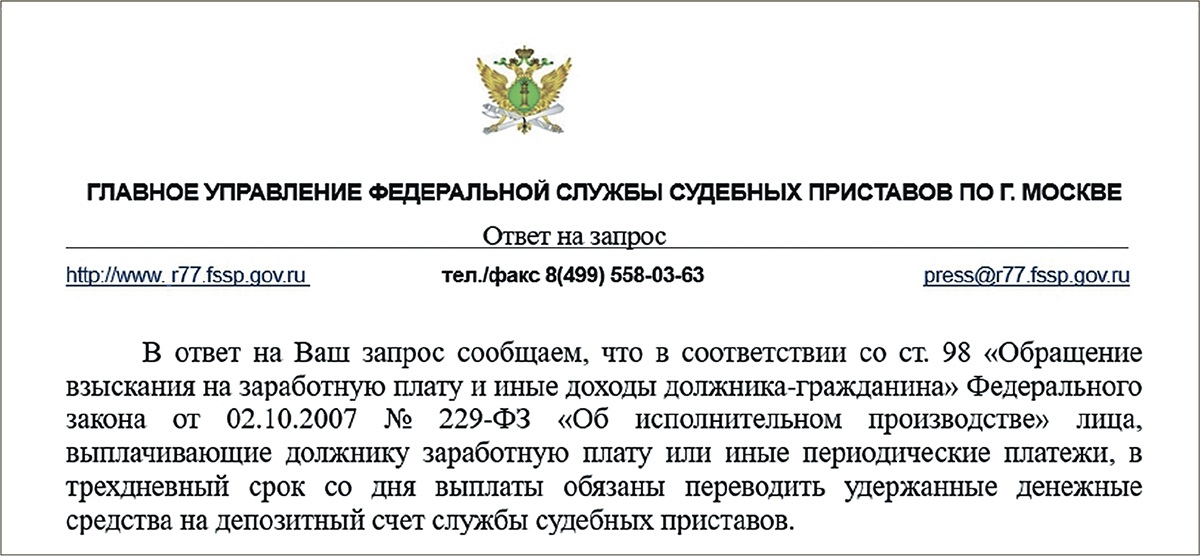 ГЛАВНОЕ УПРАВЛЕНИЕ ФЕДЕРАЛЬНОЙ СЛУЖБЫ СУДЕБНЫХ ПРИСТАВОВ ПО Г. МОСКВЕ

Ответ на запрос

http://www. r77.fssp.gov.ru тел./факс 8(499) 558-03-63 press@r77.fssp.gov.ru

В ответ на Ваш запрос сообщаем, что в соответствии со ст. 98 «Обращение взыскания на заработную плату и иные доходы должника-гражданина» Федерального закона от 02.10.2007 № 229-ФЗ «Об исполнительном производстве» лица, выплачивающие должнику заработную плату или иные периодические платежи, в трехдневный срок со дня выплаты обязаны переводить удержанные денежные средства на депозитный счет службы судебных приставов.